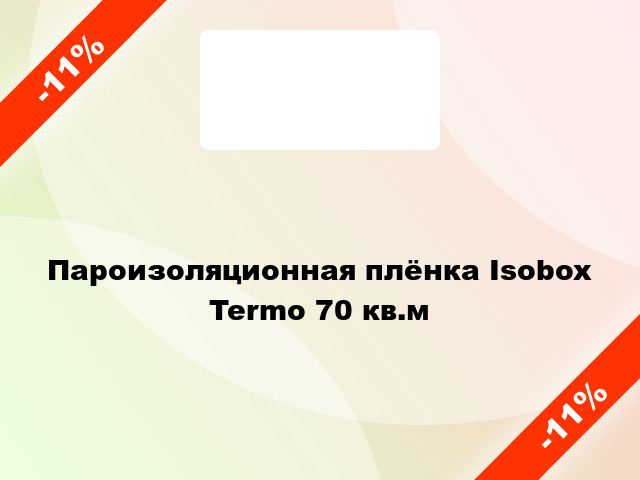 -11%

Пароизоляционная плёнка Isobox Termo 70 кв.м

-11%